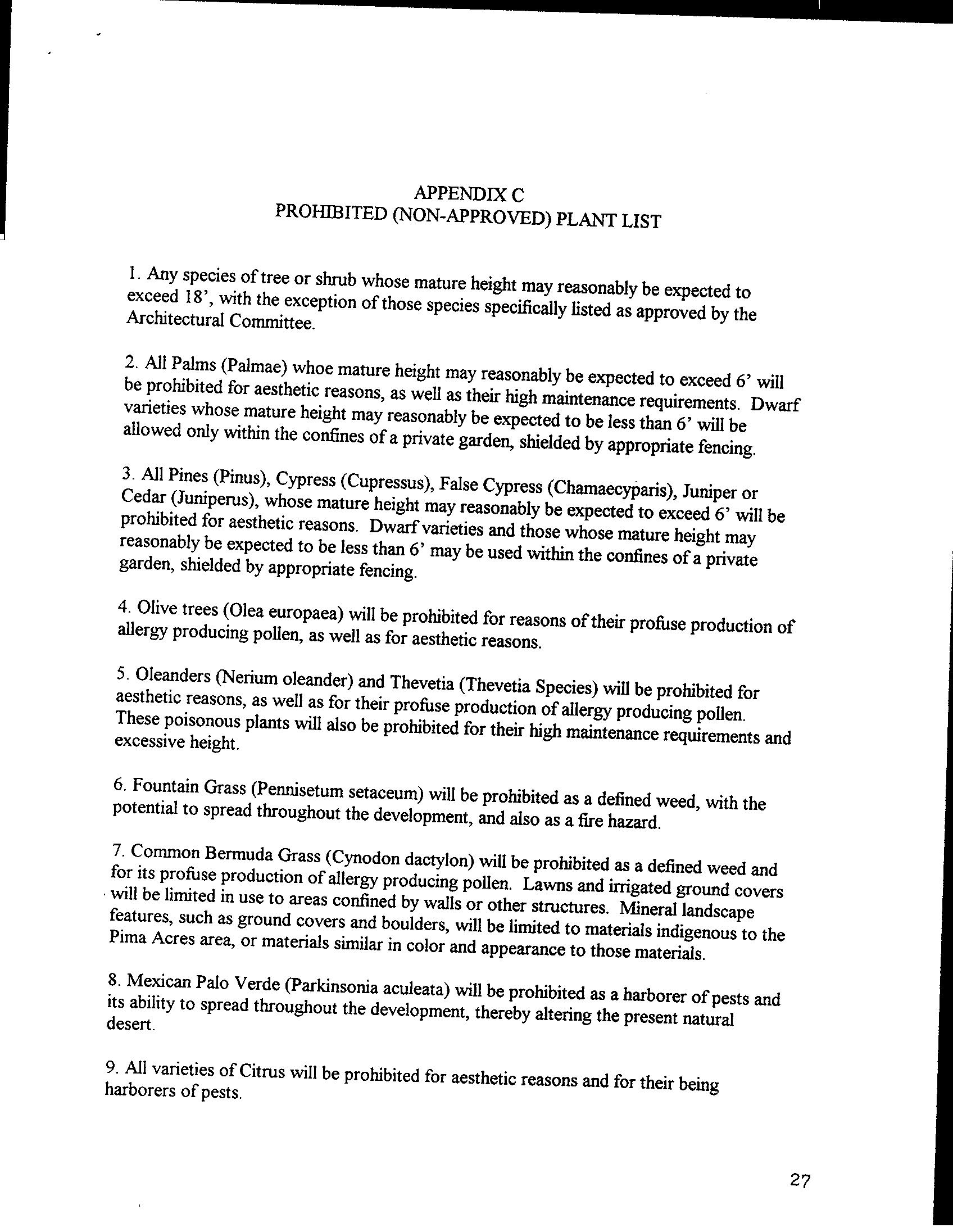 APPENDIX C
PROHIBITED (NON-APPROVED) PLANT LIST

1. Any species of tree or shrub whose mature height may reasonably be expected to exceed 18', with the exception of those species specifically listed as approved by the Architectural Committee.

2. All Palms (Palmae) whoe mature height may reasonably be expected to exceed 6' will be prohibited for aesthetic reasons, as well as their high maintenance requirements. Dwarf varieties whose mature height may reasonably be expected to be less than 6' will be allowed only within the confines of a private garden, shielded by appropriate fencing.

3. All Pines (Pinus), Cypress (Cupressus), False Cypress (Chamaecyparis), Juniper or Cedar (Juniperus), whose mature height may reasonably be expected to exceed 6' will be prohibited for aesthetic reasons. Dwarf varieties and those whose mature height may reasonably be expected to be less than 6' may be used within the confines of a private garden, shielded by appropriate fencing.

4. Olive trees (Olea europaea) will be prohibited for reasons of their profuse production of allergy producing pollen, as well as for aesthetic reasons.

5. Oleanders (Nerium oleander) and Thevetia (Thevetia Species) will be prohibited for aesthetic reasons, as well as for their profuse production of allergy producing pollen. These poisonous plants will also be prohibited for their high maintenance requirements and excessive height.

6. Fountain Grass (Pennisetum setaceum) will be prohibited as a defined weed, with the potential to spread throughout the development, and also as a fire hazard.

7. Common Bermuda Grass (Cynodon dactylon) will be prohibited as a defined weed and for its profuse production of allergy producing pollen. Lawns and irrigated ground covers will be limited in use to areas confined by walls or other structures. Mineral landscape features, such as ground covers and boulders, will be limited to materials indigenous to the Pima Acres area, or materials similar in color and appearance to those materials.

8. Mexican Palo Verde (Parkinsonia aculeata) will be prohibited as a harborer of pests and its ability to spread throughout the development, thereby altering the present natural desert.

9. All varieties of Citrus will be prohibited for aesthetic reasons and for their being harborers of pests.

27